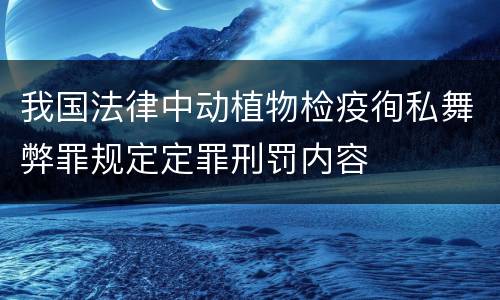 我国法律中动植物检疫徇私舞弊罪规定定罪刑罚内容